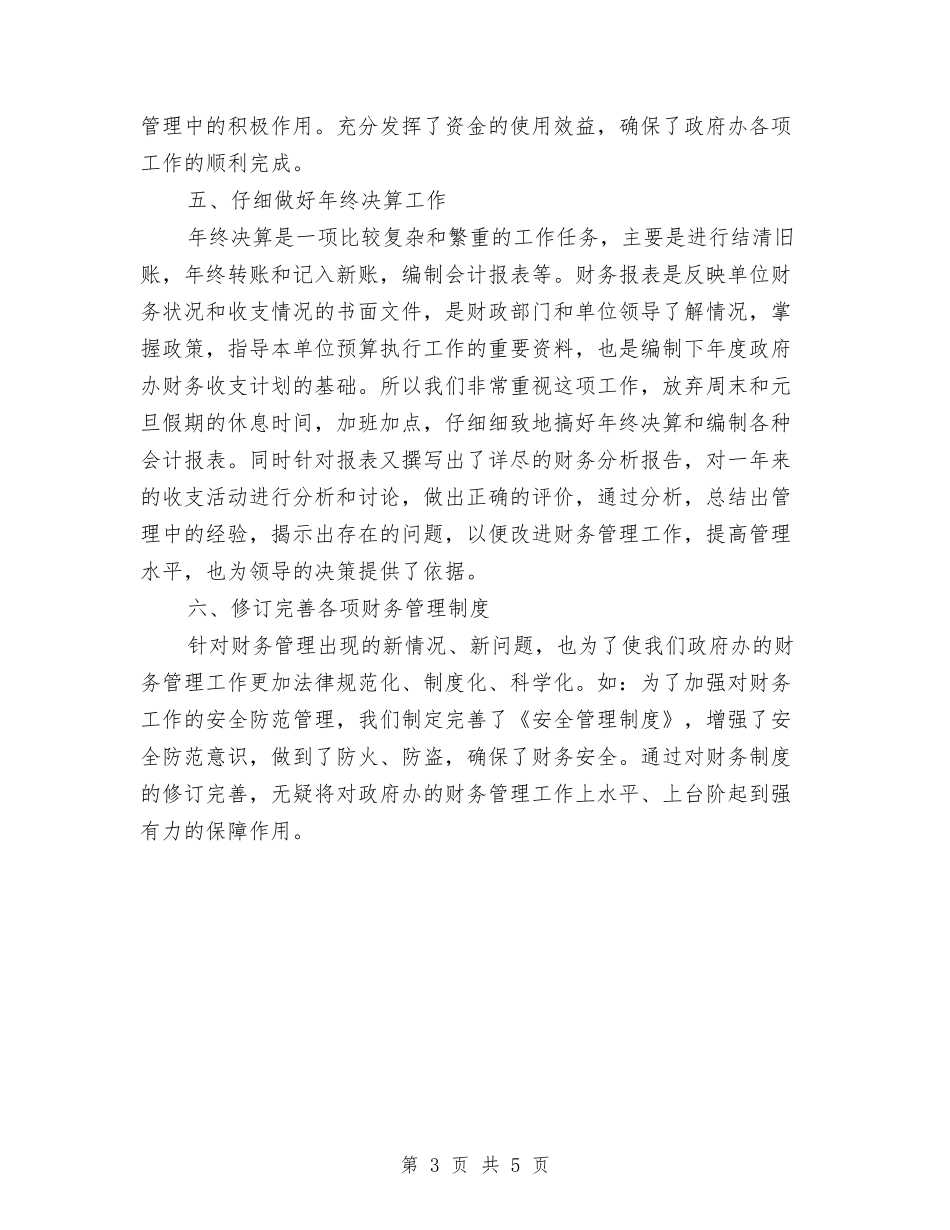 管理中的积极作用。充分发挥了资金的使用效益，确保了政府办各项工作的顺利完成。

五、仔细做好年终决算工作

年终决算是一项比较复杂和繁重的工作任务，主要是进行结清旧账，年终转账和记入新账，编制会计报表等。财务报表是反映单位财务状况和收支情况的书面文件，是财政部门和单位领导了解情况，掌握政策，指导本单位预算执行工作的重要资料，也是编制下年度政府办财务收支计划的基础。所以我们非常重视这项工作，放弃周末和元旦假期的休息时间，加班加点，仔细细致地搞好年终决算和编制各种会计报表。同时针对报表又撰写出了详尽的财务分析报告，对一年来的收支活动进行分析和讨论，做出正确的评价，通过分析，总结出管理中的经验，揭示出存在的问题，以便改进财务管理工作，提高管理水平，也为领导的决策提供了依据。

六、修订完善各项财务管理制度

针对财务管理出现的新情况、新问题，也为了使我们政府办的财务管理工作更加法律规范化、制度化、科学化。如：为了加强对财务工作的安全防范管理，我们制定完善了《安全管理制度》，增强了安全防范意识，做到了防火、防盗，确保了财务安全。通过对财务制度的修订完善，无疑将对政府办的财务管理工作上水平、上台阶起到强有力的保障作用。

第 3 页 共 5 页